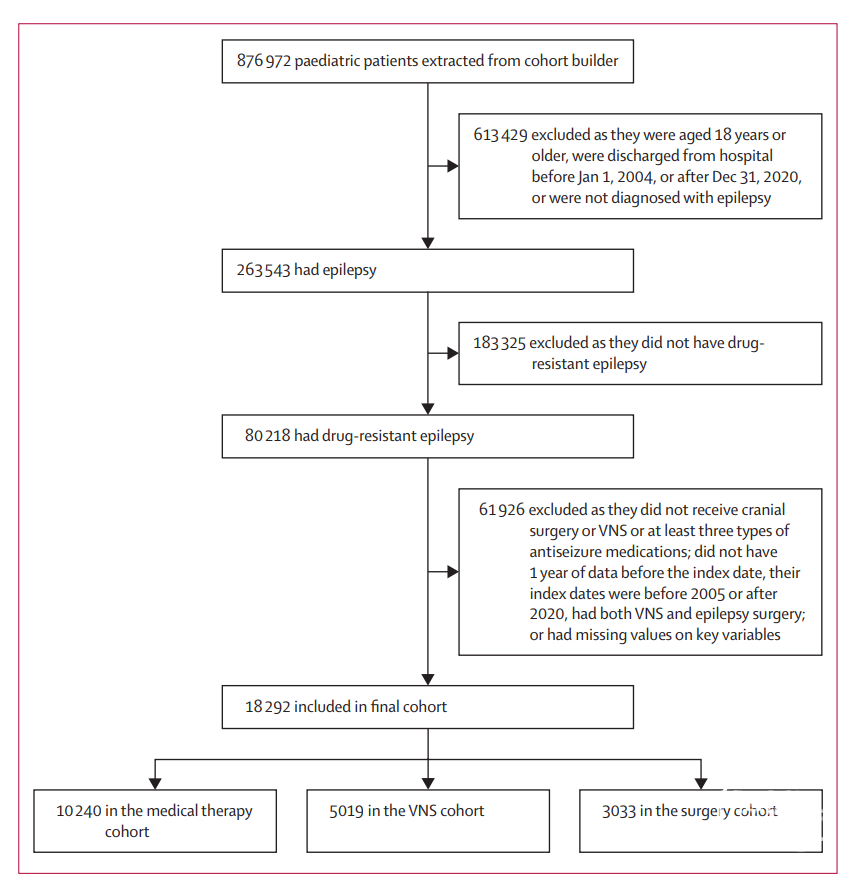 876 972 paediatric patients extracted from cohort builder

613 429 excluded as they were aged 18 years or older, were discharged from hospital before Jan 1, 2004, or after Dec 31, 2020, or were not diagnosed with epilepsy

263 543 had epilepsy

183 325 excluded as they did not have drug-resistant epilepsy

80 218 had drug-resistant epilepsy

61 926 excluded as they did not receive cranial surgery or VNS or at least three types of antiseizure medications; did not have 1 year of data before the index date, their index dates were before 2005 or after 2020, had both VNS and epilepsy surgery; or had missing values on key variables

18 292 included in final cohort

10 240 in the medical therapy cohort

5019 in the VNS cohort

3033 in the surgery cohort